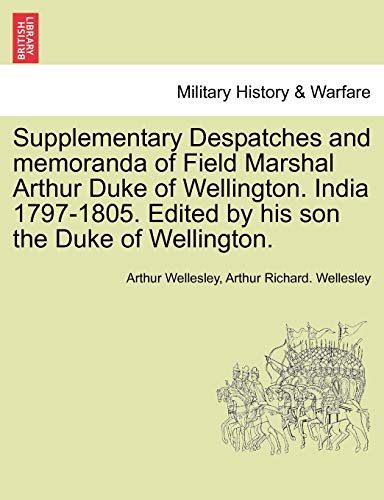 BRITISH LIBRARY

Military History & Warfare

Supplementary Despatches and memoranda of Field Marshal Arthur Duke of Wellington. India 1797-1805. Edited by his son the Duke of Wellington.

Arthur Wellesley, Arthur Richard. Wellesley